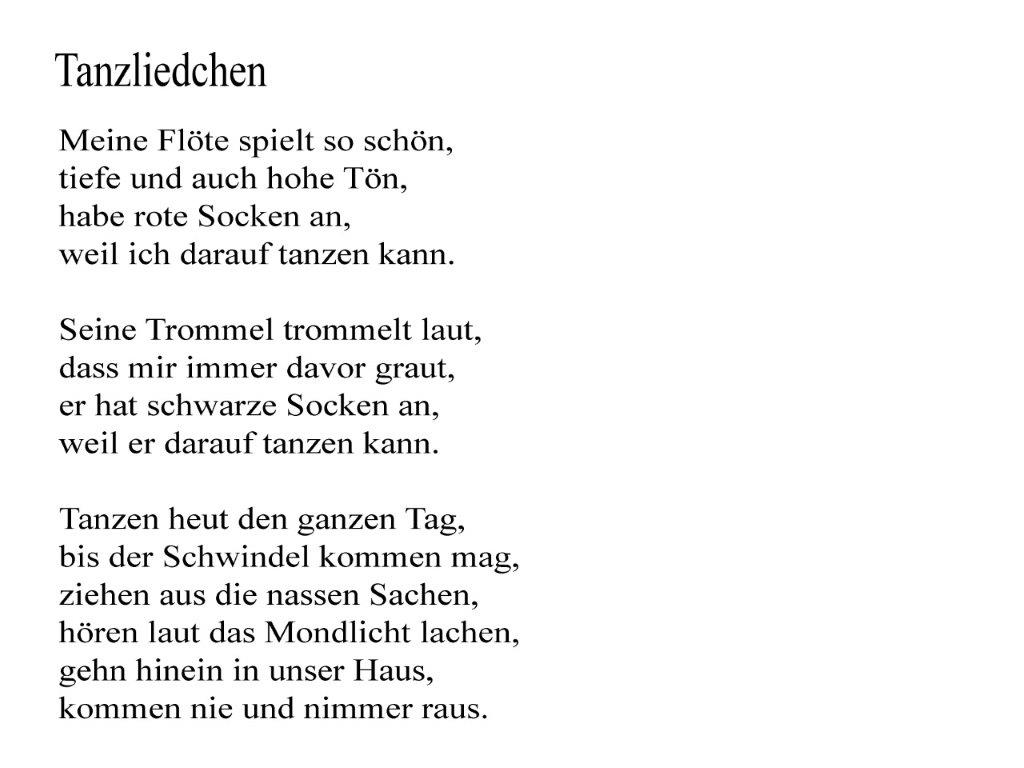 Tanzliedchen

Meine Flöte spielt so schön,
tiefe und auch hohe Tön,
habe rote Socken an,
weil ich darauf tanzen kann.

Seine Trommel trommelt laut,
dass mir immer davor graut,
er hat schwarze Socken an,
weil er darauf tanzen kann.

Tanzen heut den ganzen Tag,
bis der Schwindel kommen mag,
ziehen aus die nassen Sachen,
hören laut das Mondlicht lachen,
gehn hinein in unser Haus,
kommen nie und nimmer raus.